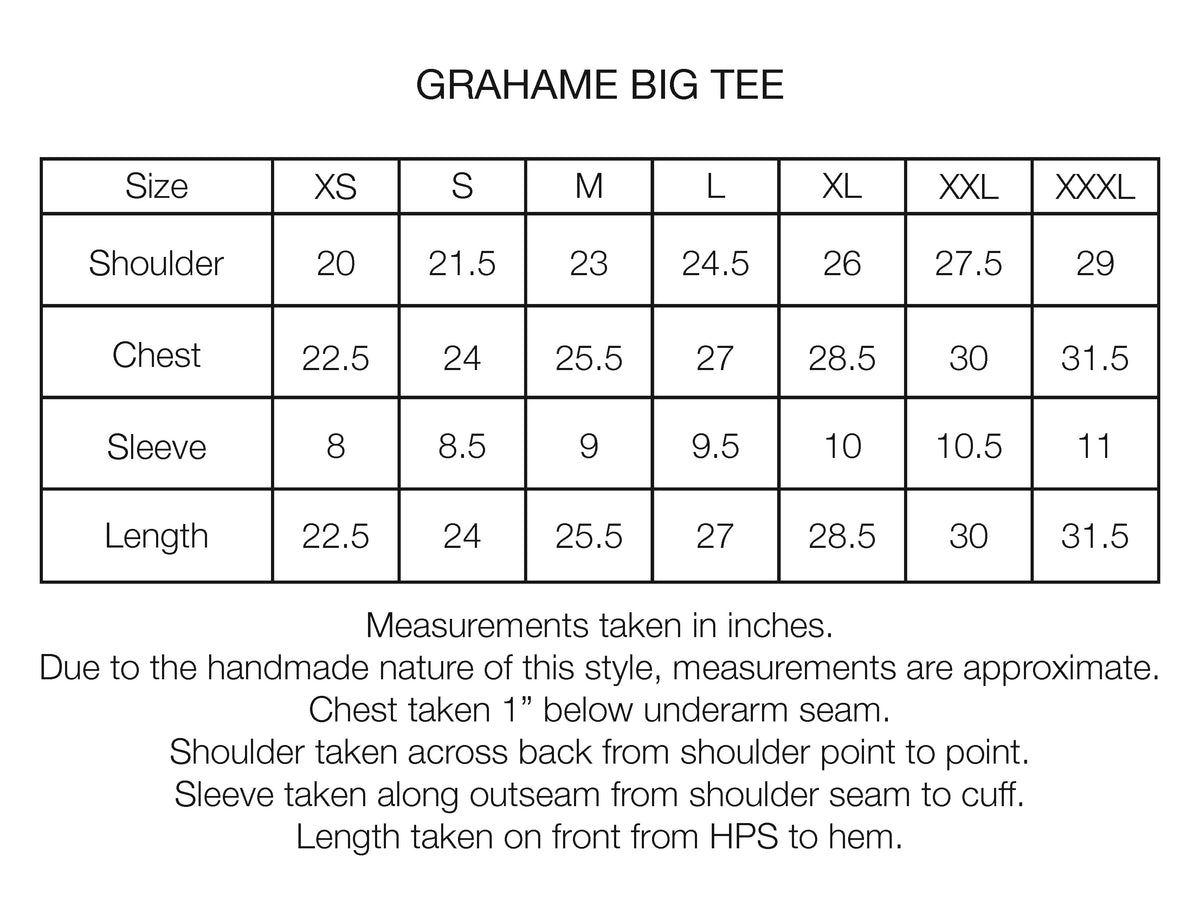 GRAHAME BIG TEE

| Size | XS | S | M | L | XL | XXL | XXXL |
|---|---|---|---|---|---|---|---|
| Shoulder | 20 | 21.5 | 23 | 24.5 | 26 | 27.5 | 29 |
| Chest | 22.5 | 24 | 25.5 | 27 | 28.5 | 30 | 31.5 |
| Sleeve | 8 | 8.5 | 9 | 9.5 | 10 | 10.5 | 11 |
| Length | 22.5 | 24 | 25.5 | 27 | 28.5 | 30 | 31.5 |

Measurements taken in inches.
Due to the handmade nature of this style, measurements are approximate.
Chest taken 1” below underarm seam.
Shoulder taken across back from shoulder point to point.
Sleeve taken along outseam from shoulder seam to cuff.
Length taken on front from HPS to hem.